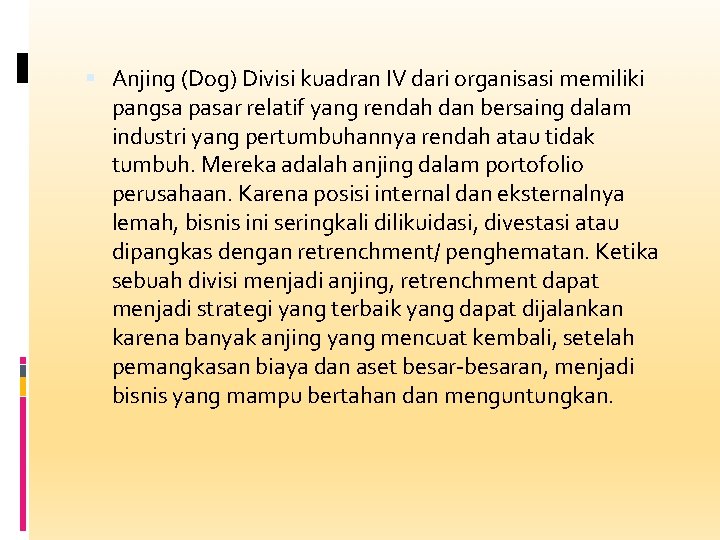 Anjing (Dog) Divisi kuadran IV dari organisasi memiliki pangsa pasar relatif yang rendah dan bersaing dalam industri yang pertumbuhannya rendah atau tidak tumbuh. Mereka adalah anjing dalam portofolio perusahaan. Karena posisi internal dan eksternalnya lemah, bisnis ini seringkali dilikuidasi, divestasi atau dipangkas dengan retrenchment/ penghematan. Ketika sebuah divisi menjadi anjing, retrenchment dapat menjadi strategi yang terbaik yang dapat dijalankan karena banyak anjing yang mencuat kembali, setelah pemangkasan biaya dan aset besar-besaran, menjadi bisnis yang mampu bertahan dan menguntungkan.